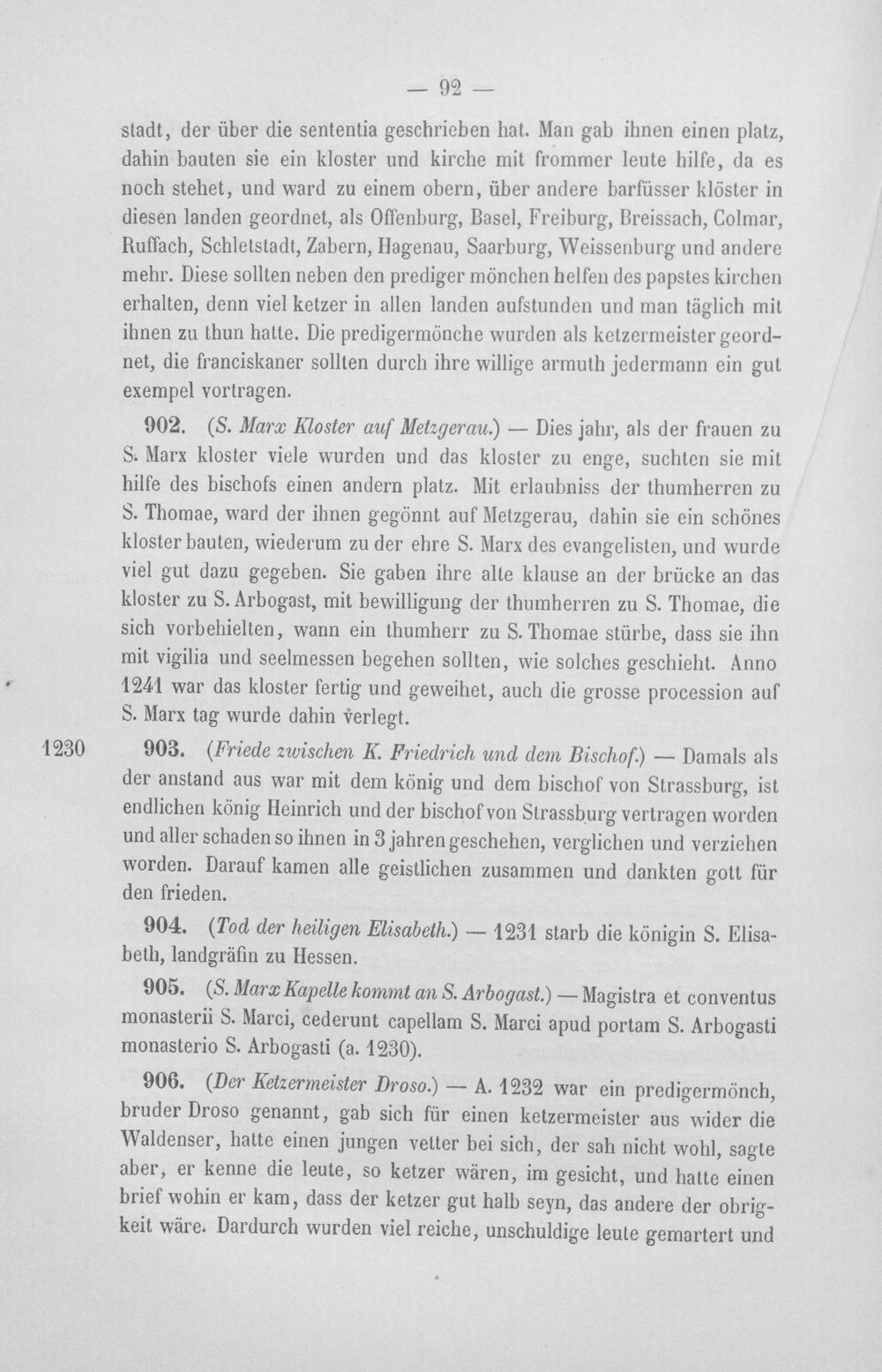 — 92 —

stadt, der über die sententia geschrieben hat. Man gab ihnen einen platz, dahin bauten sie ein kloster und kirche mit frommer leute hilfe, da es noch stehet, und ward zu einem obern, über andere barfüsser klöster in diesen landen geordnet, als Offenburg, Basel, Freiburg, Breissach, Colmar, Ruffach, Schletstadt, Zabern, Hagenau, Saarburg, Weissenburg und andere mehr. Diese sollten neben den prediger mönchen helfen des papstes kirchen erhalten, denn viel ketzer in allen landen aufstunden und man täglich mit ihnen zu thun hatte. Die predigermönche wurden als ketzermeister geordnet, die franciskaner sollten durch ihre willige armuth jedermann ein gut exempel vortragen.

902. (S. Marx Kloster auf Metzgerau.) — Dies jahr, als der frauen zu S. Marx kloster viele wurden und das kloster zu enge, suchten sie mit hilfe des bischofs einen andern platz. Mit erlaubniss der thumherren zu S. Thomae, ward der ihnen gegönnt auf Metzgerau, dahin sie ein schönes kloster bauten, wiederum zu der ehre S. Marx des evangelisten, und wurde viel gut dazu gegeben. Sie gaben ihre alte klause an der brücke an das kloster zu S. Arbogast, mit bewilligung der thumherren zu S. Thomae, die sich vorbehielten, wann ein thumherr zu S. Thomae stürbe, dass sie ihn mit vigilia und seelmessen begehen sollten, wie solches geschieht. Anno 1241 war das kloster fertig und geweihet, auch die grosse procession auf S. Marx tag wurde dahin verlegt.

1230

903. (Friede zwischen K. Friedrich und dem Bischof.) — Damals als der anstand aus war mit dem könig und dem bischof von Strassburg, ist endlichen könig Heinrich und der bischof von Strassburg vertragen worden und aller schaden so ihnen in 3 jahren geschehen, verglichen und verziehen worden. Darauf kamen alle geistlichen zusammen und dankten gott für den frieden.

904. (Tod der heiligen Elisabeth.) — 1231 starb die königin S. Elisabeth, landgräfin zu Hessen.

905. (S. Marx Kapelle kommt an S. Arbogast.) — Magistra et conventus monasterii S. Marci, cederunt capellam S. Marci apud portam S. Arbogasti monasterio S. Arbogasti (a. 1230).

906. (Der Ketzermeister Droso.) — A. 1232 war ein predigermönch, bruder Droso genannt, gab sich für einen ketzermeister aus wider die Waldenser, hatte einen jungen vetter bei sich, der sah nicht wohl, sagte aber, er kenne die leute, so ketzer wären, im gesicht, und hatte einen brief wohin er kam, dass der ketzer gut halb seyn, das andere der obrigkeit wäre. Dardurch wurden viel reiche, unschuldige leute gemartert und